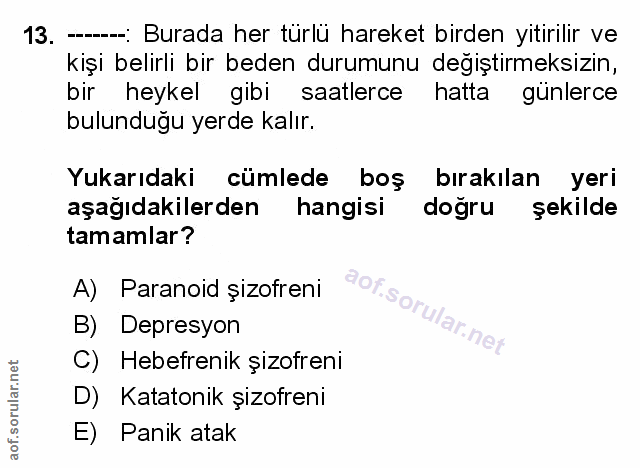 13. -------: Burada her türlü hareket birden yitirilir ve kişi belirli bir beden durumunu değiştirmeksizin, bir heykel gibi saatlerce hatta günlerce bulunduğu yerde kalır.

Yukarıdaki cümlede boş bırakılan yeri aşağıdakilerden hangisi doğru şekilde tamamlar?

A) Paranoid şizofreni
B) Depresyon
C) Hebefrenik şizofreni
D) Katatonik şizofreni
E) Panik atak

aof.sorular.net